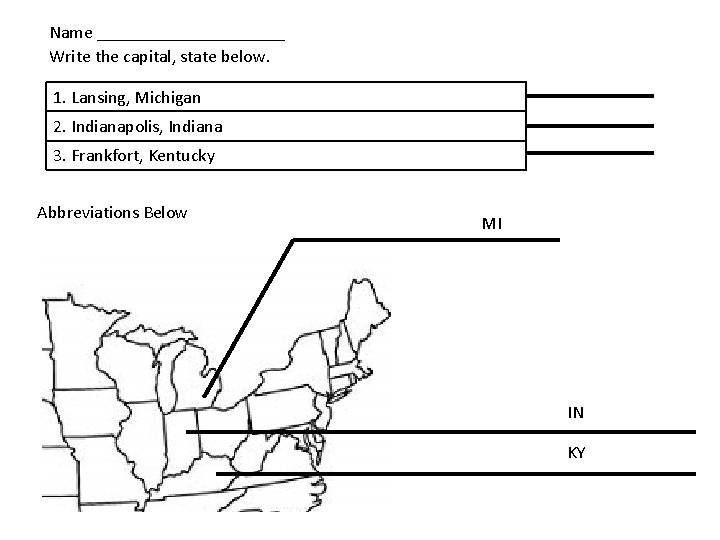 Name ______________________

Write the capital, state below.

| 1. Lansing, Michigan |
|---|
| 2. Indianapolis, Indiana |
| 3. Frankfort, Kentucky |

Abbreviations Below

MI

IN

KY